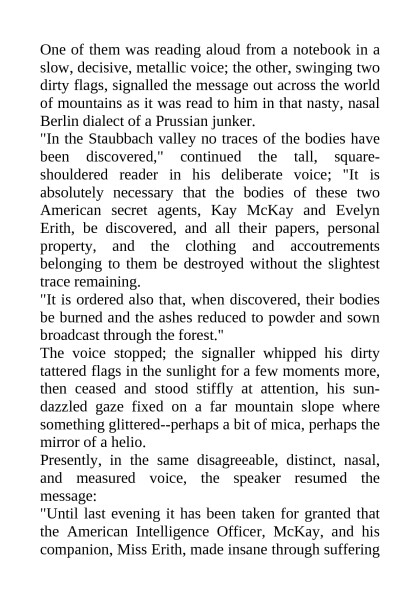 One of them was reading aloud from a notebook in a slow, decisive, metallic voice; the other, swinging two dirty flags, signalled the message out across the world of mountains as it was read to him in that nasty, nasal Berlin dialect of a Prussian junker.
"In the Staubbach valley no traces of the bodies have been discovered," continued the tall, square-shouldered reader in his deliberate voice; "It is absolutely necessary that the bodies of these two American secret agents, Kay McKay and Evelyn Erith, be discovered, and all their papers, personal property, and the clothing and accoutrements belonging to them be destroyed without the slightest trace remaining.
"It is ordered also that, when discovered, their bodies be burned and the ashes reduced to powder and sown broadcast through the forest."
The voice stopped; the signaller whipped his dirty tattered flags in the sunlight for a few moments more, then ceased and stood stiffly at attention, his sun-dazzled gaze fixed on a far mountain slope where something glittered--perhaps a bit of mica, perhaps the mirror of a helio.
Presently, in the same disagreeable, distinct, nasal, and measured voice, the speaker resumed the message:
"Until last evening it has been taken for granted that the American Intelligence Officer, McKay, and his companion, Miss Erith, made insane through suffering